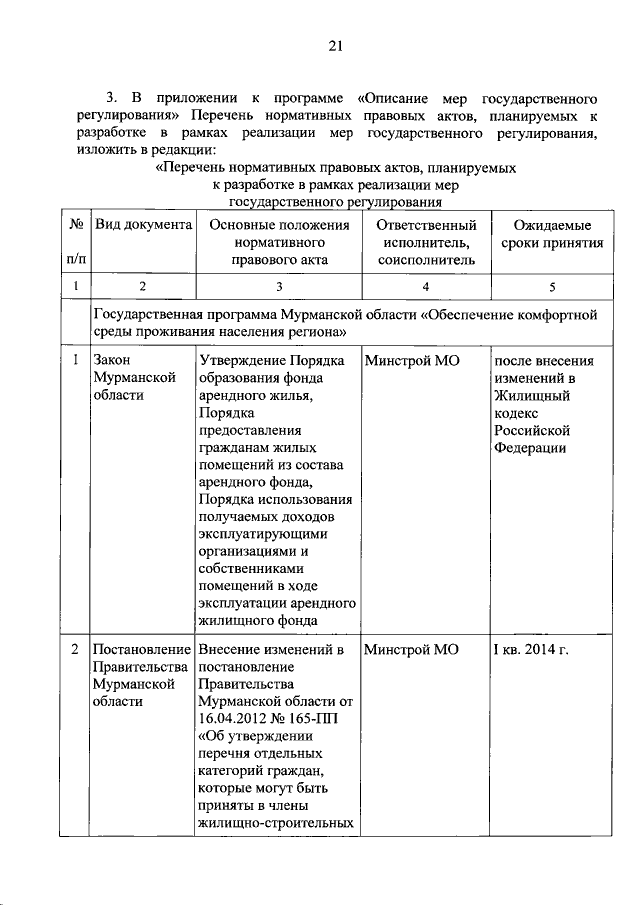 21

3. В приложении к программе «Описание мер государственного регулирования» Перечень нормативных правовых актов, планируемых к разработке в рамках реализации мер государственного регулирования, изложить в редакции:

«Перечень нормативных правовых актов, планируемых к разработке в рамках реализации мер государственного регулирования

| № п/п | Вид документа | Основные положения нормативного правового акта | Ответственный исполнитель, соисполнитель | Ожидаемые сроки принятия |
|---|---|---|---|---|
| 1 | 2 | 3 | 4 | 5 |
| | Государственная программа Мурманской области «Обеспечение комфортной среды проживания населения региона» | | | |
| 1 | Закон Мурманской области | Утверждение Порядка образования фонда арендного жилья, Порядка предоставления гражданам жилых помещений из состава арендного фонда, Порядка использования получаемых доходов эксплуатирующими организациями и собственниками помещений в ходе эксплуатации арендного жилищного фонда | Минстрой МО | после внесения изменений в Жилищный кодекс Российской Федерации |
| 2 | Постановление Правительства Мурманской области | Внесение изменений в постановление Правительства Мурманской области от 16.04.2012 № 165-ПП «Об утверждении перечня отдельных категорий граждан, которые могут быть приняты в члены жилищно-строительных | Минстрой МО | I кв. 2014 г. |